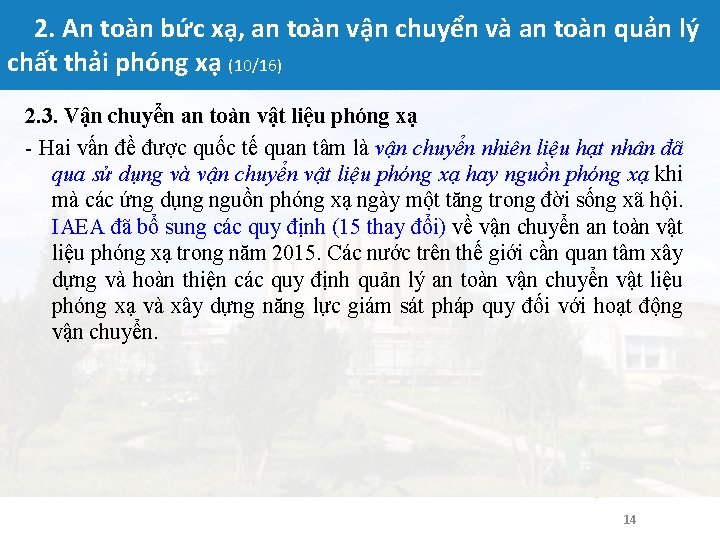 2. An toàn bức xạ, an toàn vận chuyển và an toàn quản lý chất thải phóng xạ (10/16)

2.3. Vận chuyển an toàn vật liệu phóng xạ

- Hai vấn đề được quốc tế quan tâm là vận chuyển nhiên liệu hạt nhân đã qua sử dụng và vận chuyển vật liệu phóng xạ hay nguồn phóng xạ khi mà các ứng dụng nguồn phóng xạ ngày một tăng trong đời sống xã hội. IAEA đã bổ sung các quy định (15 thay đổi) về vận chuyển an toàn vật liệu phóng xạ trong năm 2015. Các nước trên thế giới cần quan tâm xây dựng và hoàn thiện các quy định quản lý an toàn vận chuyển vật liệu phóng xạ và xây dựng năng lực giám sát pháp quy đối với hoạt động vận chuyển.

14